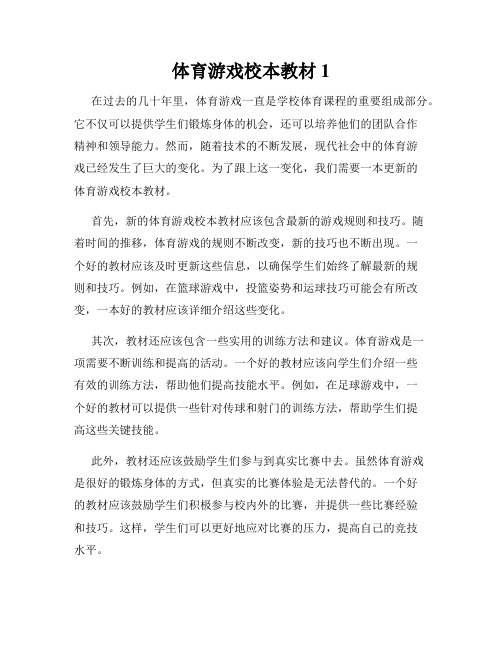 体育游戏校本教材 1

在过去的几十年里，体育游戏一直是学校体育课程的重要组成部分。它不仅可以提供学生们锻炼身体的机会，还可以培养他们的团队合作精神和领导能力。然而，随着技术的不断发展，现代社会中的体育游戏已经发生了巨大的变化。为了跟上这一变化，我们需要一本更新的体育游戏校本教材。

首先，新的体育游戏校本教材应该包含最新的游戏规则和技巧。随着时间的推移，体育游戏的规则不断改变，新的技巧也不断出现。一个好的教材应该及时更新这些信息，以确保学生们始终了解最新的规则和技巧。例如，在篮球游戏中，投篮姿势和运球技巧可能会有所改变，一本好的教材应该详细介绍这些变化。

其次，教材还应该包含一些实用的训练方法和建议。体育游戏是一项需要不断训练和提高的活动。一个好的教材应该向学生们介绍一些有效的训练方法，帮助他们提高技能水平。例如，在足球游戏中，一个好的教材可以提供一些针对传球和射门的训练方法，帮助学生们提高这些关键技能。

此外，教材还应该鼓励学生们参与到真实比赛中去。虽然体育游戏是很好的锻炼身体的方式，但真实的比赛体验是无法替代的。一个好的教材应该鼓励学生们积极参与校内外的比赛，并提供一些比赛经验和技巧。这样，学生们可以更好地应对比赛的压力，提高自己的竞技水平。